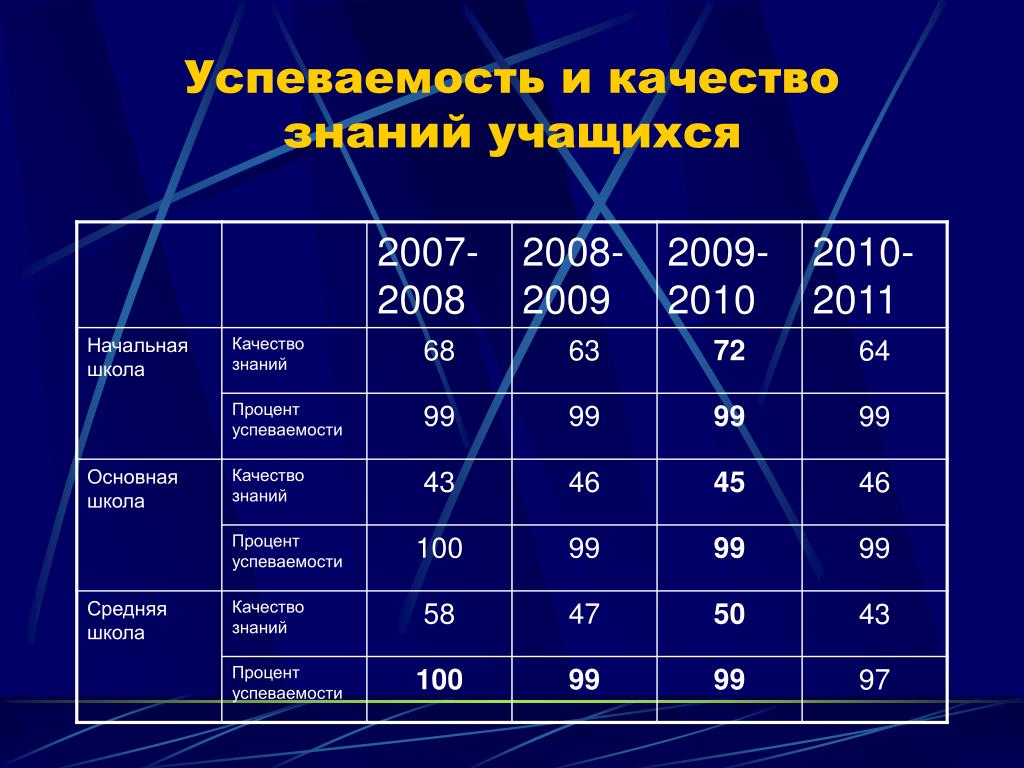 Успеваемость и качество знаний учащихся

| | | 2007-2008 | 2008-2009 | 2009-2010 | 2010-2011 |
|---|---|---|---|---|---|
| Начальная школа | Качество знаний | 68 | 63 | 72 | 64 |
| | Процент успеваемости | 99 | 99 | 99 | 99 |
| Основная школа | Качество знаний | 43 | 46 | 45 | 46 |
| | Процент успеваемости | 100 | 99 | 99 | 99 |
| Средняя школа | Качество знаний | 58 | 47 | 50 | 43 |
| | Процент успеваемости | 100 | 99 | 99 | 97 |